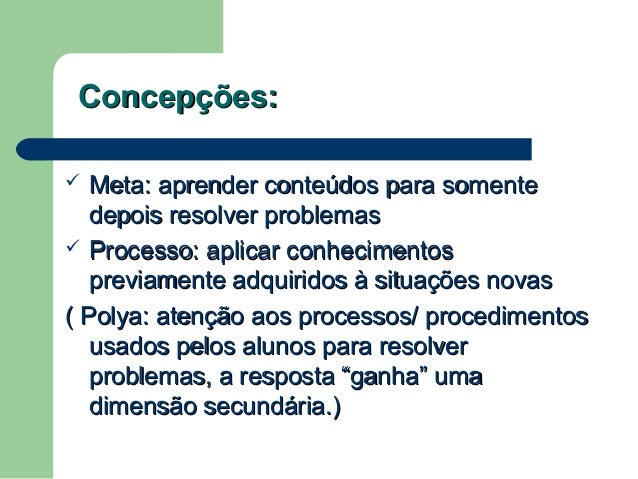 Concepções:

✓ Meta: aprender conteúdos para somente depois resolver problemas
✓ Processo: aplicar conhecimentos previamente adquiridos à situações novas
( Polya: atenção aos processos/ procedimentos usados pelos alunos para resolver problemas, a resposta “ganha” uma dimensão secundária.)